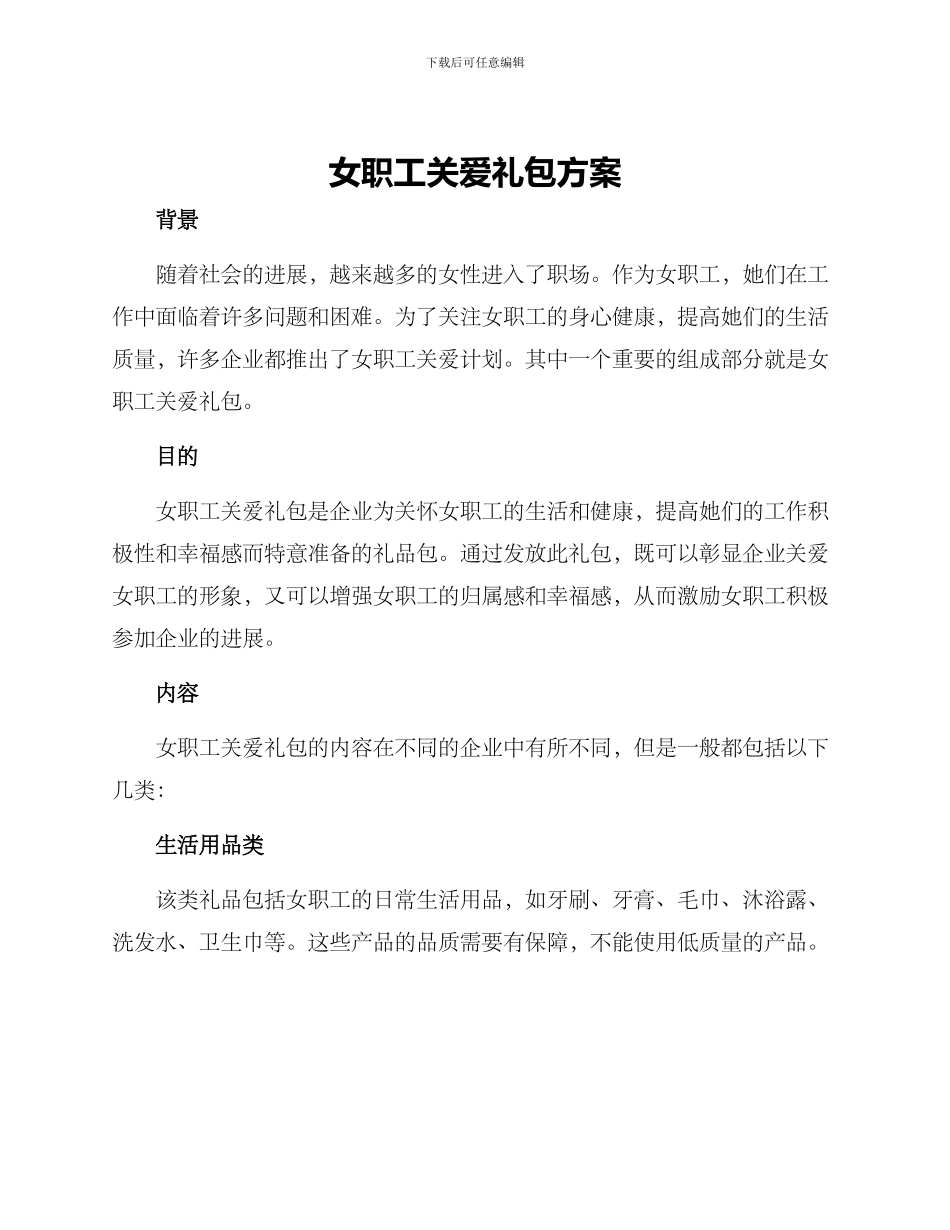 下载后可任意编辑

女职工关爱礼包方案

背景

随着社会的进展，越来越多的女性进入了职场。作为女职工，她们在工作中面临着许多问题和困难。为了关注女职工的身心健康，提高她们的生活质量，许多企业都推出了女职工关爱计划。其中一个重要的组成部分就是女职工关爱礼包。

目的

女职工关爱礼包是企业为关怀女职工的生活和健康，提高她们的工作积极性和幸福感而特意准备的礼品包。通过发放此礼包，既可以彰显企业关爱女职工的形象，又可以增强女职工的归属感和幸福感，从而激励女职工积极参加企业的进展。

内容

女职工关爱礼包的内容在不同的企业中有所不同，但是一般都包括以下几类：

生活用品类

该类礼品包括女职工的日常生活用品，如牙刷、牙膏、毛巾、沐浴露、洗发水、卫生巾等。这些产品的品质需要有保障，不能使用低质量的产品。